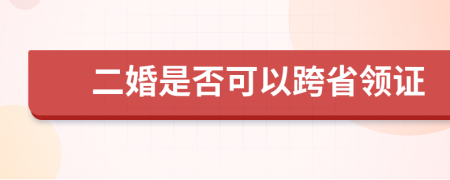 二婚是否可以跨省领证